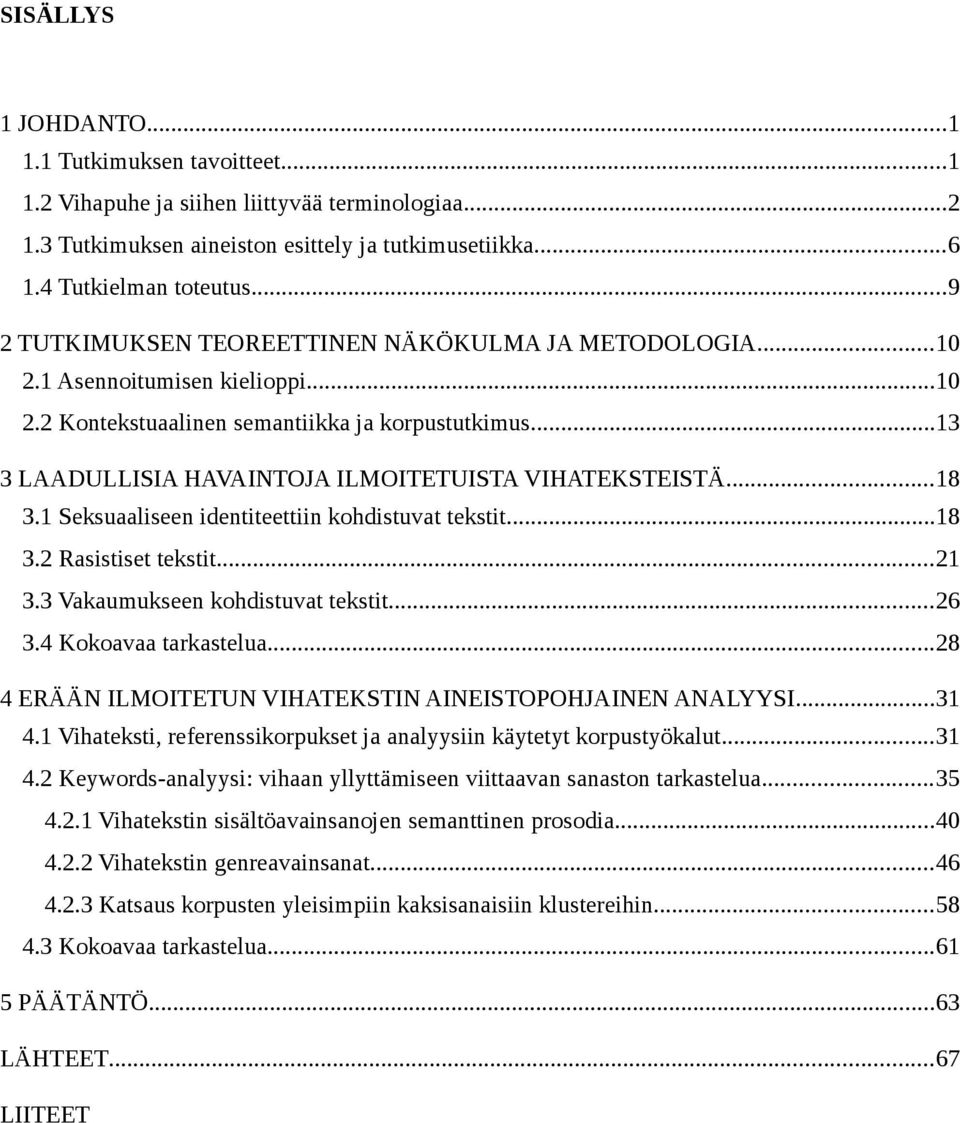 SISÄLLYS

1 JOHDANTO...1
1.1 Tutkimuksen tavoitteet...1
1.2 Vihapuhe ja siihen liittyvää terminologiaa...2
1.3 Tutkimuksen aineiston esittely ja tutkimusetiikka...6
1.4 Tutkielman toteutus...9
2 TUTKIMUKSEN TEOREETTINEN NÄKÖKULMA JA METODOLOGIA...10
2.1 Asennoitumisen kielioppi...10
2.2 Kontekstuaalinen semantiikka ja korpustutkimus...13
3 LAADULLISIA HAVAINTOJA ILMOITETUISTA VIHATEKSTEISTÄ...18
3.1 Seksuaaliseen identiteettiin kohdistuvat tekstit...18
3.2 Rasistiset tekstit...21
3.3 Vakaumukseen kohdistuvat tekstit...26
3.4 Kokoavaa tarkastelua...28
4 ERÄÄN ILMOITETUN VIHATEKSTIN AINEISTOPOHJAINEN ANALYYSI...31
4.1 Vihateksti, referenssikorpukset ja analyysiin käytetyt korpustyökalut...31
4.2 Keywords-analyysi: vihaan yllyttämiseen viittaavan sanaston tarkastelua...35
4.2.1 Vihatekstin sisältöavainsanojen semanttinen prosodia...40
4.2.2 Vihatekstin genreavainsanat...46
4.2.3 Katsaus korpusten yleisimpiin kaksisanaisiin klustereihin...58
4.3 Kokoavaa tarkastelua...61
5 PÄÄTÄNTÖ...63
LÄHTEET...67
LIITEET